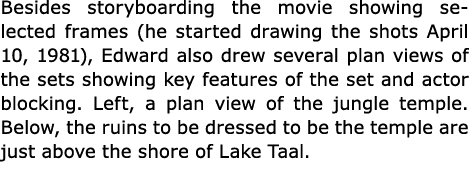 Besides storyboarding the movie showing selected frames (he started drawing the shots April 10, 1981), Edward also drew several plan views of the sets showing key features of the set and actor blocking. Left, a plan view of the jungle temple. Below, the ruins to be dressed to be the temple are just above the shore of Lake Taal.